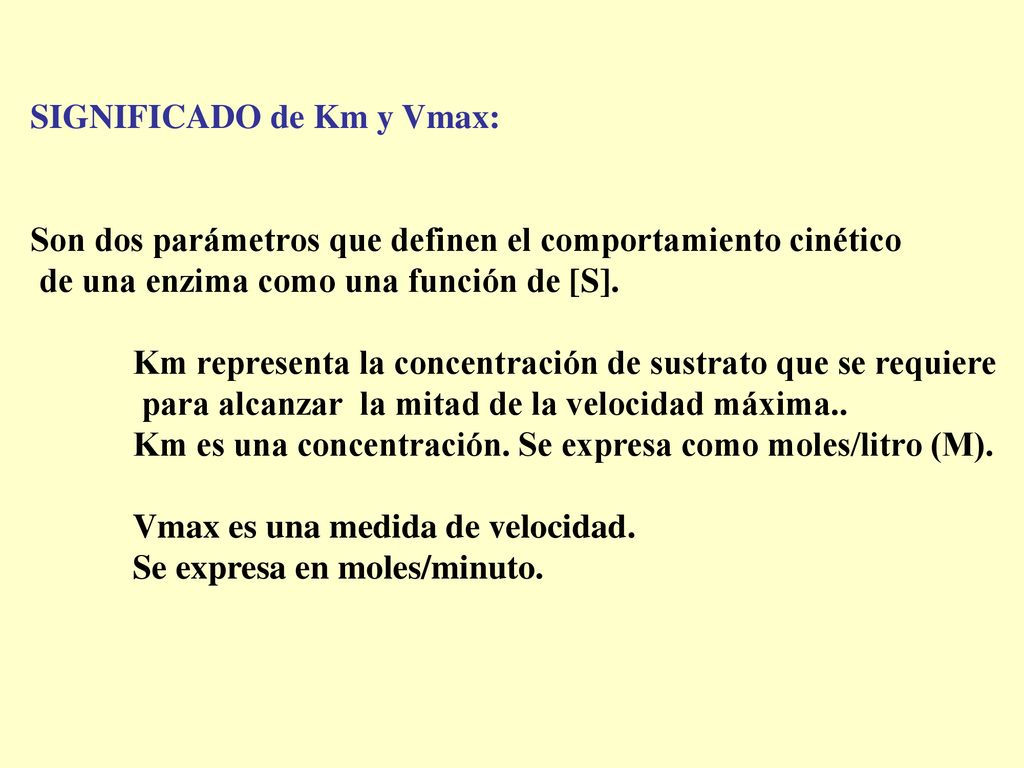 SIGNIFICADO de Km y Vmax:

Son dos parámetros que definen el comportamiento cinético de una enzima como una función de [S].

Km representa la concentración de sustrato que se requiere para alcanzar la mitad de la velocidad máxima..
Km es una concentración. Se expresa como moles/litro (M).

Vmax es una medida de velocidad.
Se expresa en moles/minuto.